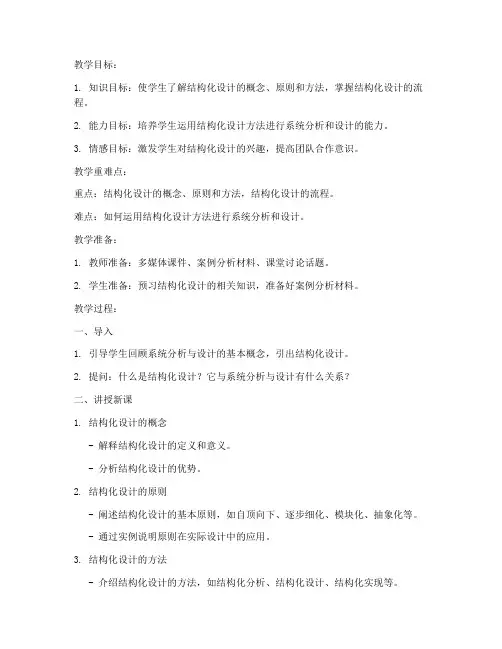 教学目标：

1. 知识目标：使学生了解结构化设计的概念、原则和方法，掌握结构化设计的流程。

2. 能力目标：培养学生运用结构化设计方法进行系统分析和设计的能力。

3. 情感目标：激发学生对结构化设计的兴趣，提高团队合作意识。

教学重难点：

重点：结构化设计的概念、原则和方法，结构化设计的流程。

难点：如何运用结构化设计方法进行系统分析和设计。

教学准备：

1. 教师准备：多媒体课件、案例分析材料、课堂讨论话题。

2. 学生准备：预习结构化设计的相关知识，准备好案例分析材料。

教学过程：

一、导入

1. 引导学生回顾系统分析与设计的基本概念，引出结构化设计。

2. 提问：什么是结构化设计？它与系统分析与设计有什么关系？

二、讲授新课

1. 结构化设计的概念

- 解释结构化设计的定义和意义。

- 分析结构化设计的优势。

2. 结构化设计的原则

- 阐述结构化设计的基本原则，如自顶向下、逐步细化、模块化、抽象化等。

- 通过实例说明原则在实际设计中的应用。

3. 结构化设计的方法

- 介绍结构化设计的方法，如结构化分析、结构化设计、结构化实现等。